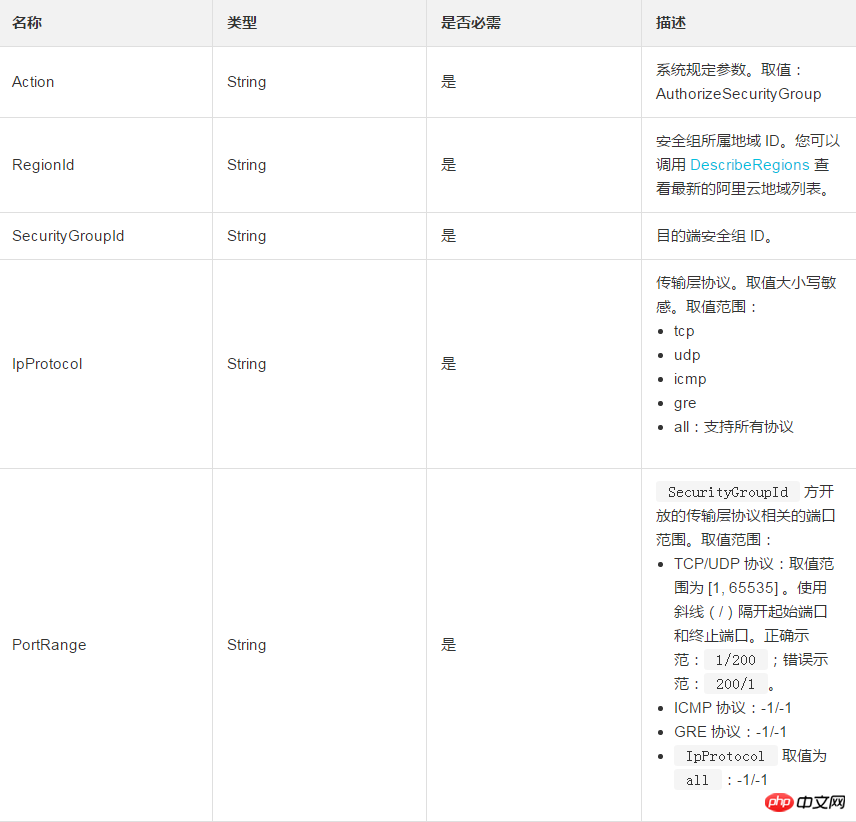 | 名称 | 类型 | 是否必需 | 描述 |
|---|---|---|---|
| Action | String | 是 | 系统规定参数。取值：AuthorizeSecurityGroup |
| RegionId | String | 是 | 安全组所属地域 ID。您可以调用 DescribeRegions 查看最新的阿里云地域列表。 |
| SecurityGroupId | String | 是 | 目的端安全组 ID。 |
| IpProtocol | String | 是 | 传输层协议。取值大小写敏感。取值范围：<br>• tcp<br>• udp<br>• icmp<br>• gre<br>• all：支持所有协议 |
| PortRange | String | 是 | SecurityGroupId 方开放的传输层协议相关的端口范围。取值范围：<br>• TCP/UDP 协议：取值范围为 [1, 65535] 。使用斜线（/）隔开起始端口和终止端口。正确示范： 1/200 ；错误示范： 200/1 。<br>• ICMP 协议：-1/-1<br>• GRE 协议：-1/-1<br>• IpProtocol 取值为 all ：-1/-1 |

php 中文网